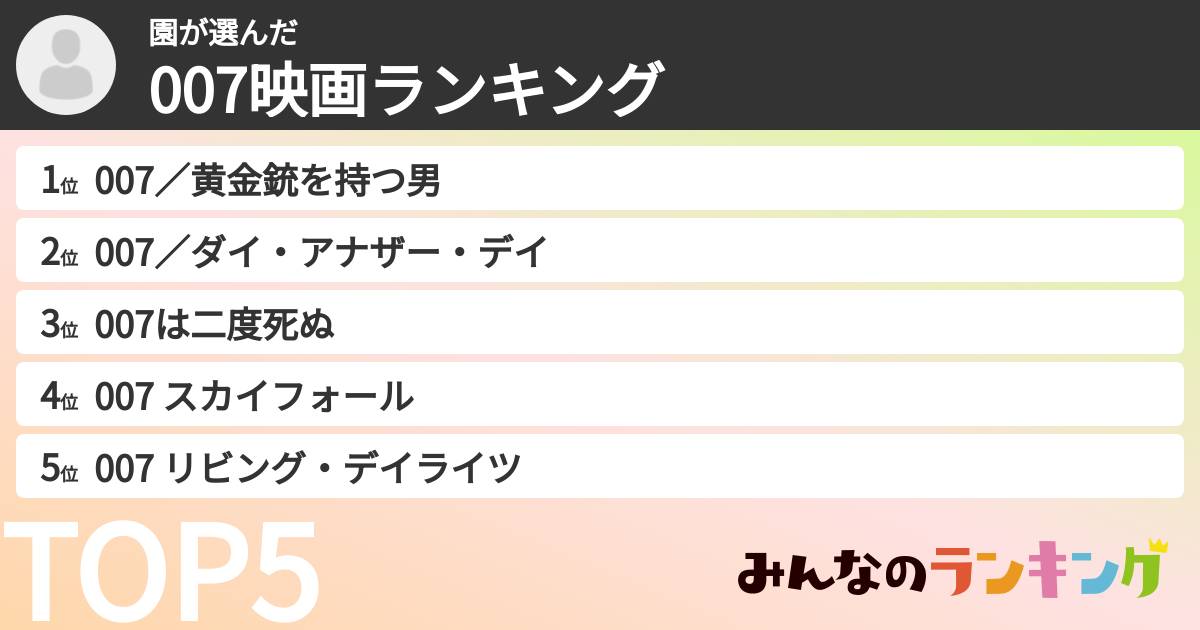 園が選んだ
007映画ランキング

1位 007／黄金銃を持つ男
2位 007／ダイ・アナザー・デイ
3位 007は二度死ぬ
4位 007 スカイフォール
5位 007 リビング・デイライツ

TOP5

みんなのランキング